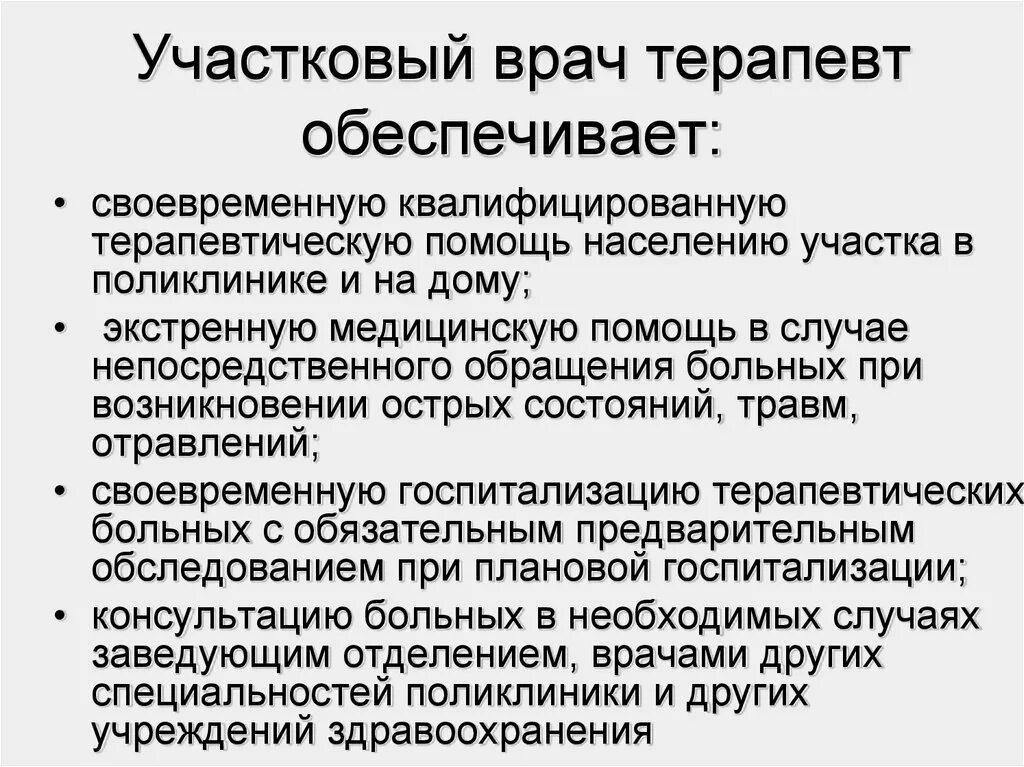 Участковый врач терапевт обеспечивает:

• своевременную квалифицированную терапевтическую помощь населению участка в поликлинике и на дому;

• экстренную медицинскую помощь в случае непосредственного обращения больных при возникновении острых состояний, травм, отравлений;

• своевременную госпитализацию терапевтических больных с обязательным предварительным обследованием при плановой госпитализации;

• консультацию больных в необходимых случаях заведующим отделением, врачами других специальностей поликлиники и других учреждений здравоохранения